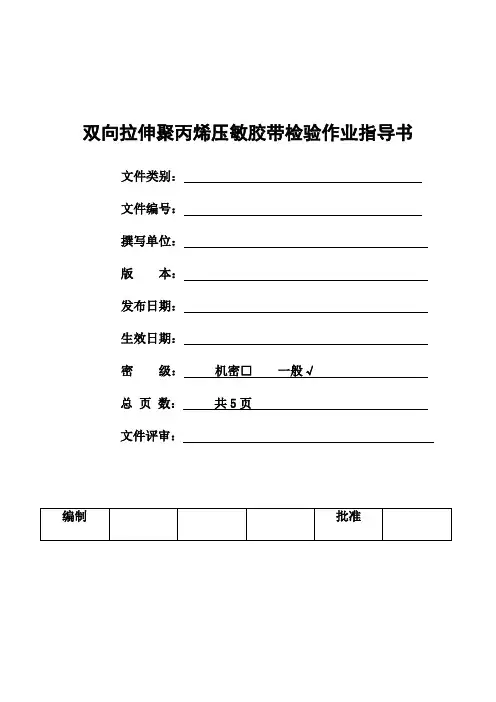 双向拉伸聚丙烯压敏胶带检验作业指导书

文件类别：

文件编号：

撰写单位：

版　　本：

发布日期：

生效日期：

密　　级：　机密□　　一般√

总 页 数：　共5页

文件评审：

| 编制 |  |  |  | 批准 |  |
|---|---|---|---|---|---|